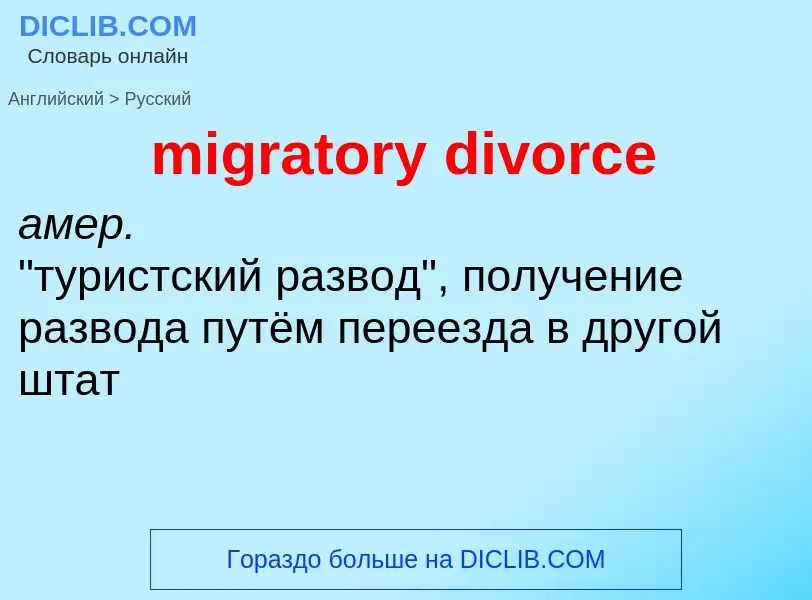 DICLIB.COM
Словарь онлайн

Английский > Русский

migratory divorce

амер.
"туристский развод", получение развода путём переезда в другой штат

Гораздо больше на DICLIB.COM